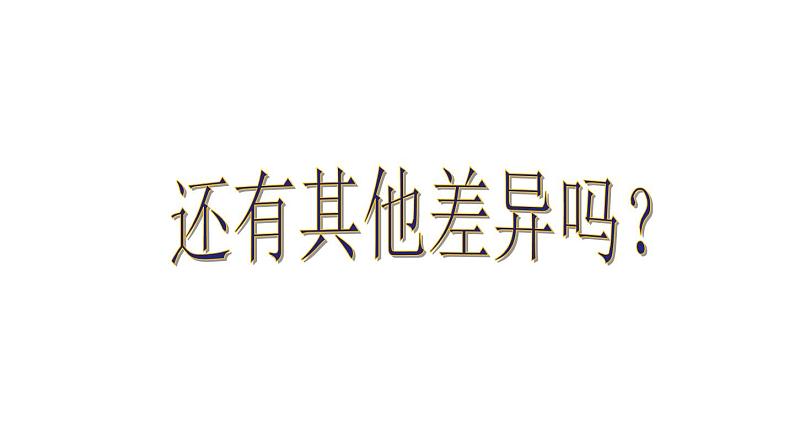 还有其他差异吗？